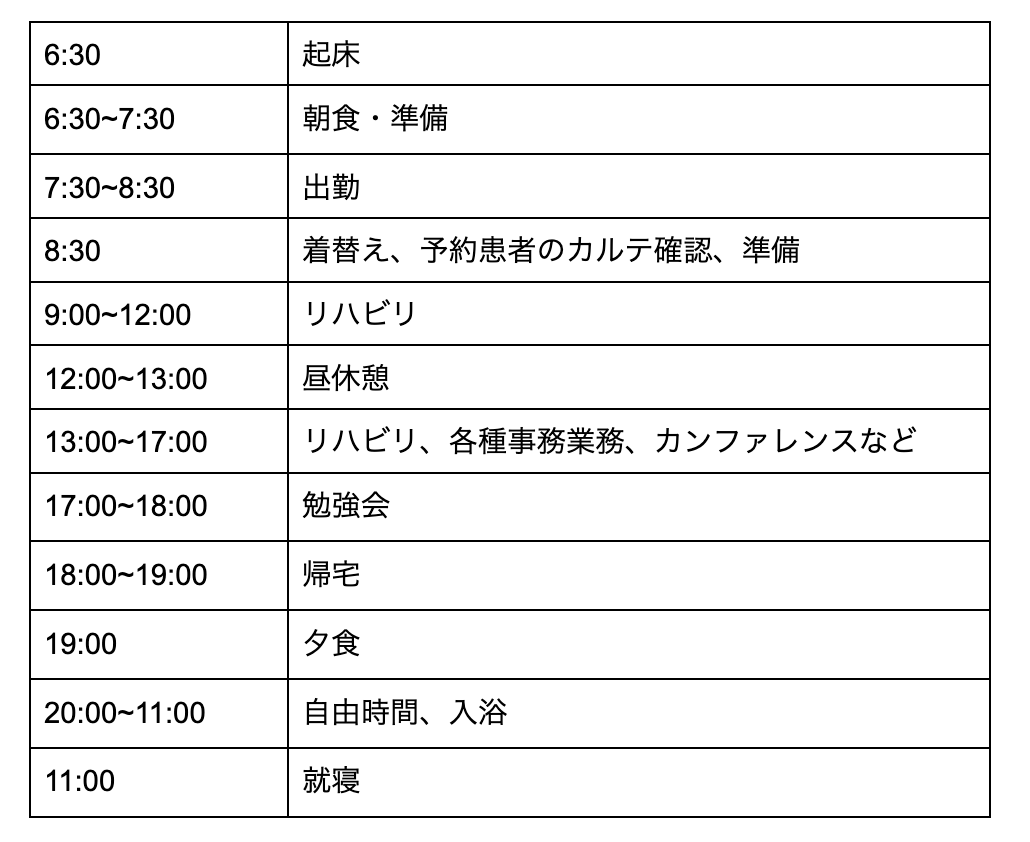 | 6:30 | 起床 |
|---|---|
| 6:30~7:30 | 朝食・準備 |
| 7:30~8:30 | 出勤 |
| 8:30 | 着替え、予約患者のカルテ確認、準備 |
| 9:00~12:00 | リハビリ |
| 12:00~13:00 | 昼休憩 |
| 13:00~17:00 | リハビリ、各種事務業務、カンファレンスなど |
| 17:00~18:00 | 勉強会 |
| 18:00~19:00 | 帰宅 |
| 19:00 | 夕食 |
| 20:00~11:00 | 自由時間、入浴 |
| 11:00 | 就寝 |